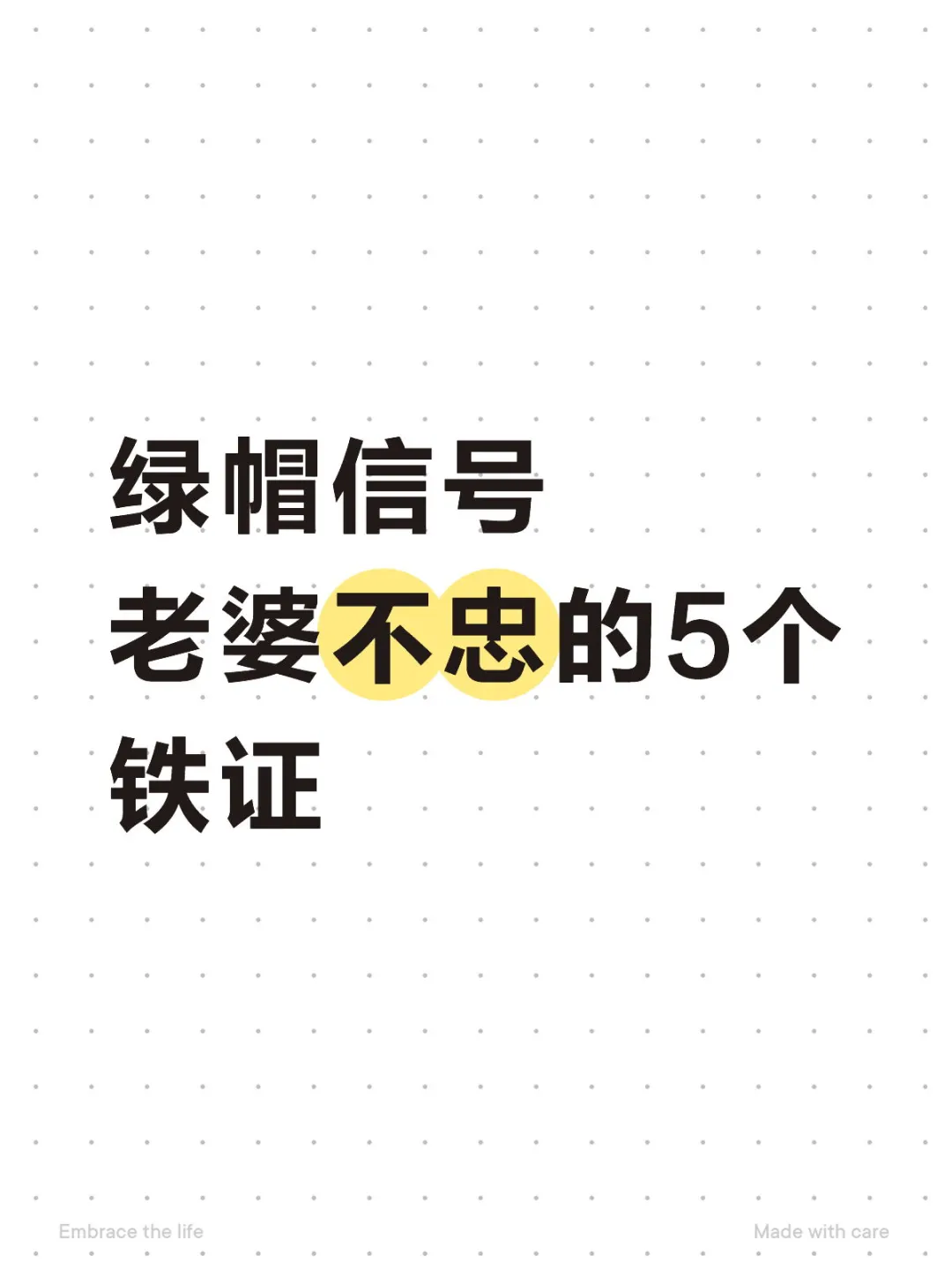 绿帽信号
老婆不忠的5个
铁证

Embrace the life

Made with care